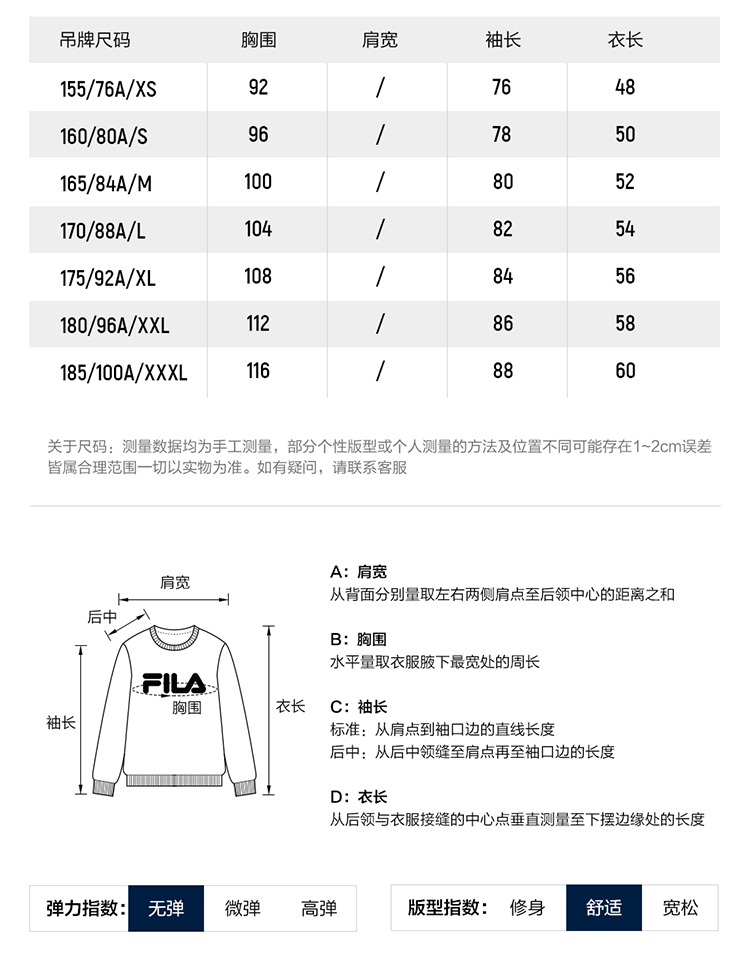 | 吊牌尺码 | 胸围 | 肩宽 | 袖长 | 衣长 |
|---|---|---|---|---|
| 155/76A/XS | 92 | / | 76 | 48 |
| 160/80A/S | 96 | / | 78 | 50 |
| 165/84A/M | 100 | / | 80 | 52 |
| 170/88A/L | 104 | / | 82 | 54 |
| 175/92A/XL | 108 | / | 84 | 56 |
| 180/96A/XXL | 112 | / | 86 | 58 |
| 185/100A/XXXL | 116 | / | 88 | 60 |

关于尺码：测量数据均为手工测量，部分个性版型或个人测量的方法及位置不同可能存在1~2cm误差皆属合理范围一切以实物为准。如有疑问，请联系客服

肩宽
后中
FILA
胸围
袖长
衣长

A：肩宽
从背面分别量取左右两侧肩点至后领中心的距离之和

B：胸围
水平量取衣服腋下最宽处的周长

C：袖长
标准：从肩点到袖口边的直线长度
后中：从后中领缝至肩点再至袖口边的长度

D：衣长
从后领与衣服接缝的中心点垂直测量至下摆边缘处的长度

弹力指数： 无弹 微弹 高弹

版型指数： 修身 舒适 宽松